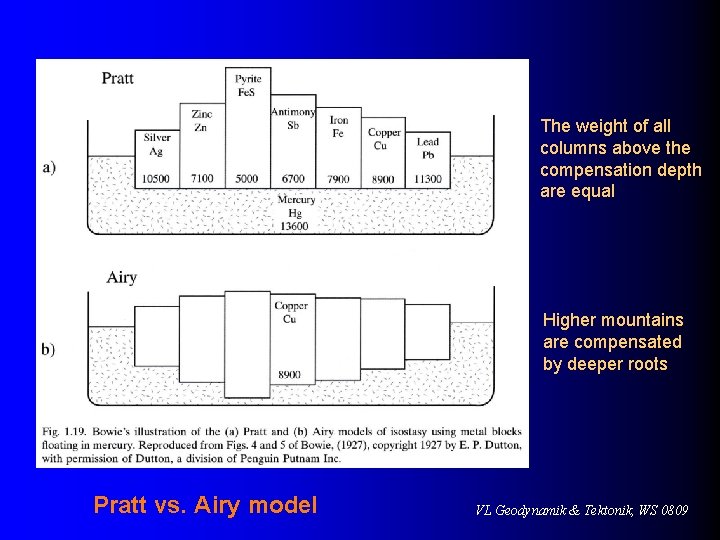 Pratt

a)

Silver
Ag
10500

Zinc
Zn
7100

Pyrite
FeS
5000

Antimony
Sb
6700

Iron
Fe
7900

Copper
Cu
8900

Lead
Pb
11300

Mercury
Hg
13600

Airy

b)

Copper
Cu
8900

Fig. 1.19. Bowie's illustration of the (a) Pratt and (b) Airy models of isostasy using metal blocks floating in mercury. Reproduced from Figs. 4 and 5 of Bowie, (1927), copyright 1927 by E. P. Dutton, with permission of Dutton, a division of Penguin Putnam Inc.

The weight of all columns above the compensation depth are equal

Higher mountains are compensated by deeper roots

Pratt vs. Airy model

VL Geodynamik & Tektonik, WS 0809